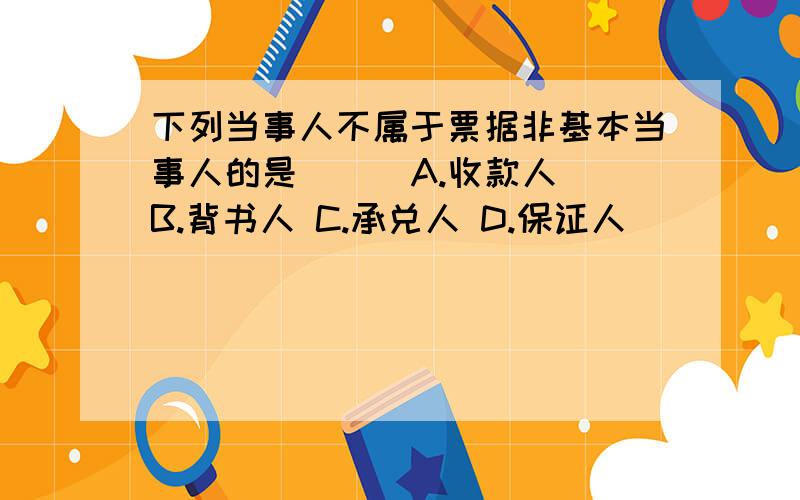 下列当事人不属于票据非基本当事人的是（ ） A.收款人 B.背书人 C.承兑人 D.保证人